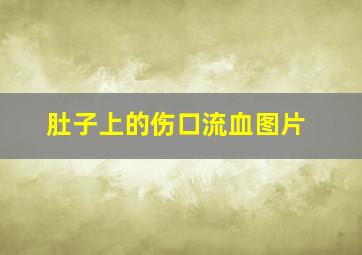 肚子上的伤口流血图片